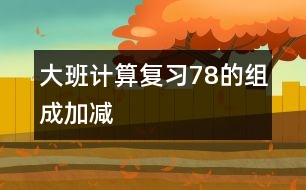 大班计算复习78的组成加减